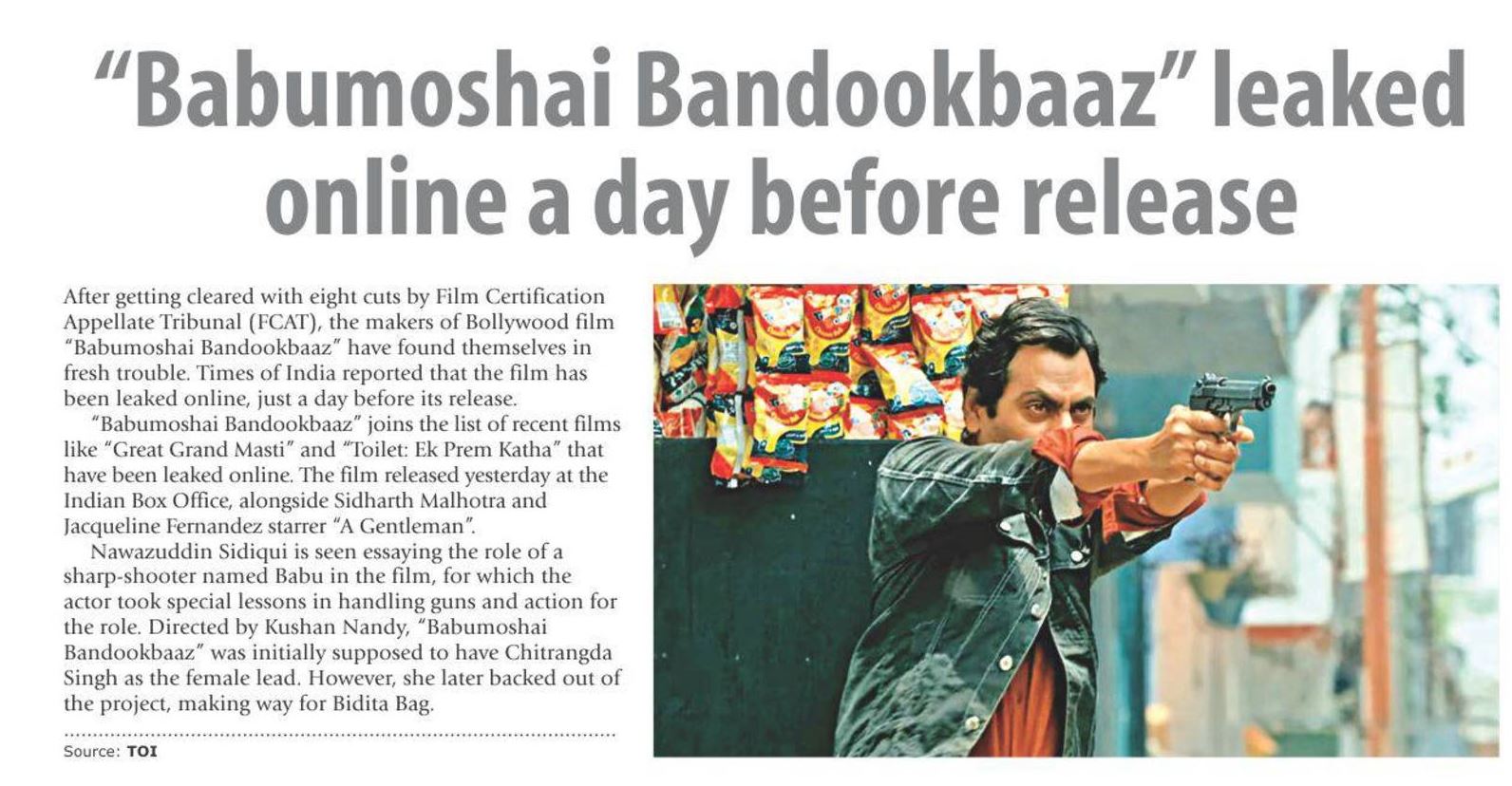 "Babumoshai Bandookbaaz" leaked online a day before release

After getting cleared with eight cuts by Film Certification Appellate Tribunal (FCAT), the makers of Bollywood film "Babumoshai Bandookbaaz" have found themselves in fresh trouble. Times of India reported that the film has been leaked online, just a day before its release.

"Babumoshai Bandookbaaz" joins the list of recent films like "Great Grand Masti" and "Toilet: Ek Prem Katha" that have been leaked online. The film released yesterday at the Indian Box Office, alongside Sidharth Malhotra and Jacqueline Fernandez starrer "A Gentleman".

Nawazuddin Sidiqui is seen essaying the role of a sharp-shooter named Babu in the film, for which the actor took special lessons in handling guns and action for the role. Directed by Kushan Nandy, "Babumoshai Bandookbaaz" was initially supposed to have Chitrangda Singh as the female lead. However, she later backed out of the project, making way for Bidita Bag.

Source: TOI